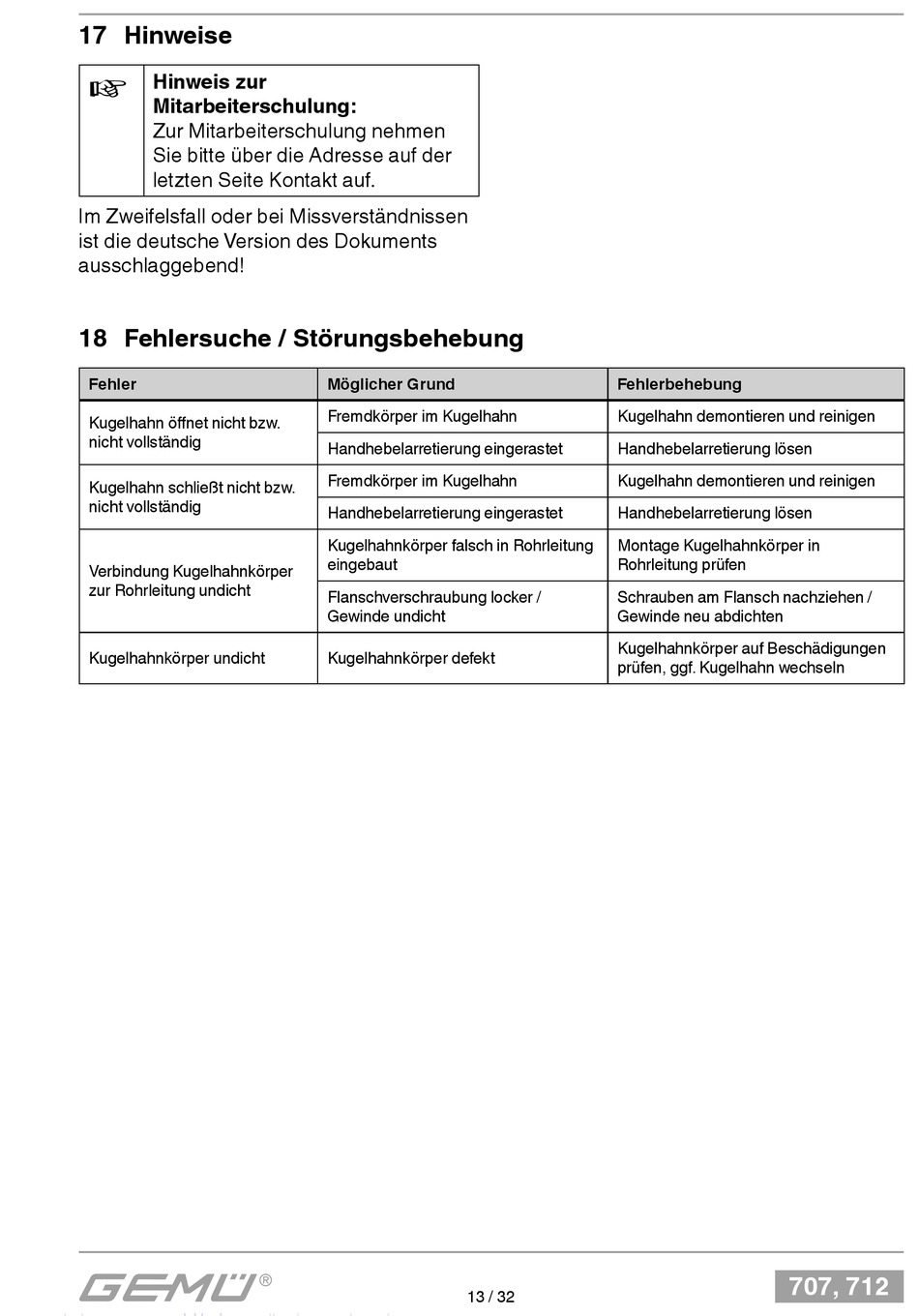 17 Hinweise

Hinweis zur Mitarbeiterschulung:
Zur Mitarbeiterschulung nehmen Sie bitte über die Adresse auf der letzten Seite Kontakt auf.

Im Zweifelsfall oder bei Missverständnissen ist die deutsche Version des Dokuments ausschlaggebend!

18 Fehlersuche / Störungsbehebung

| Fehler | Möglicher Grund | Fehlerbehebung |
|---|---|---|
| Kugelhahn öffnet nicht bzw. nicht vollständig | Fremdkörper im Kugelhahn | Kugelhahn demontieren und reinigen |
| | Handhebelarretierung eingerastet | Handhebelarretierung lösen |
| Kugelhahn schließt nicht bzw. nicht vollständig | Fremdkörper im Kugelhahn | Kugelhahn demontieren und reinigen |
| | Handhebelarretierung eingerastet | Handhebelarretierung lösen |
| Verbindung Kugelhahnkörper zur Rohrleitung undicht | Kugelhahnkörper falsch in Rohrleitung eingebaut | Montage Kugelhahnkörper in Rohrleitung prüfen |
| | Flanschverschraubung locker / Gewinde undicht | Schrauben am Flansch nachziehen / Gewinde neu abdichten |
| Kugelhahnkörper undicht | Kugelhahnkörper defekt | Kugelhahnkörper auf Beschädigungen prüfen, ggf. Kugelhahn wechseln |

GEMÜ®

13 / 32

707, 712